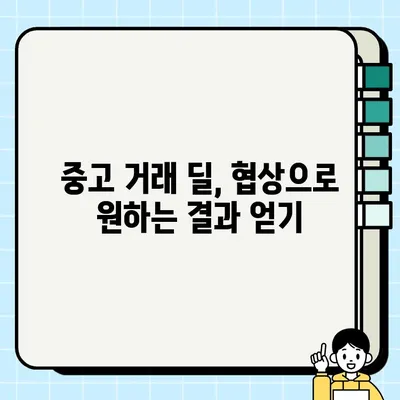 중고 거래 딜, 협상으로 원하는 결과 얻기